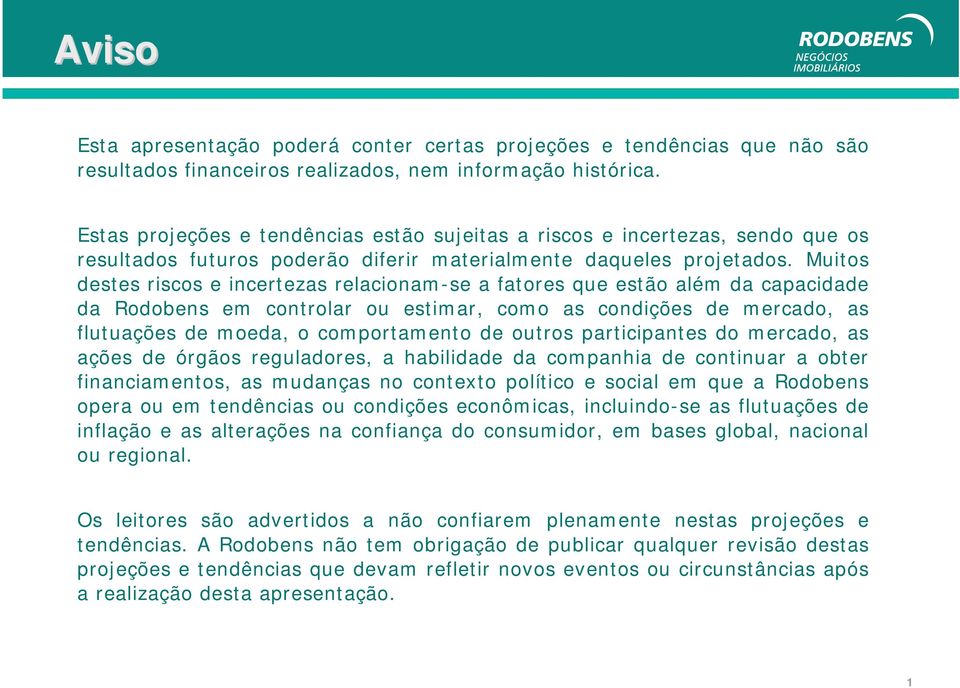 Aviso

RODOBENS
NEGÓCIOS
IMOBILIÁRIOS

Esta apresentação poderá conter certas projeções e tendências que não são resultados financeiros realizados, nem informação histórica.

Estas projeções e tendências estão sujeitas a riscos e incertezas, sendo que os resultados futuros poderão diferir materialmente daqueles projetados. Muitos destes riscos e incertezas relacionam-se a fatores que estão além da capacidade da Rodobens em controlar ou estimar, como as condições de mercado, as flutuações de moeda, o comportamento de outros participantes do mercado, as ações de órgãos reguladores, a habilidade da companhia de continuar a obter financiamentos, as mudanças no contexto político e social em que a Rodobens opera ou em tendências ou condições econômicas, incluindo-se as flutuações de inflação e as alterações na confiança do consumidor, em bases global, nacional ou regional.

Os leitores são advertidos a não confiarem plenamente nestas projeções e tendências. A Rodobens não tem obrigação de publicar qualquer revisão destas projeções e tendências que devam refletir novos eventos ou circunstâncias após a realização desta apresentação.

1